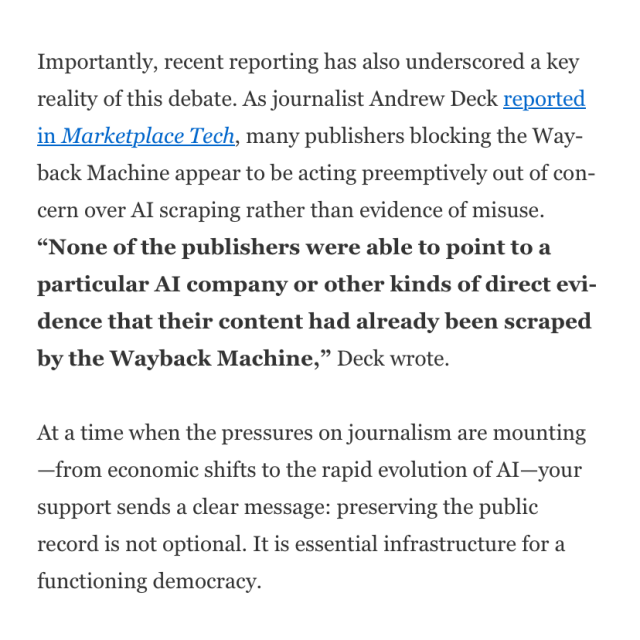 Importantly, recent reporting has also underscored a key reality of this debate. As journalist Andrew Deck reported in Marketplace Tech, many publishers blocking the Wayback Machine appear to be acting preemptively out of concern over AI scraping rather than evidence of misuse. “None of the publishers were able to point to a particular AI company or other kinds of direct evidence that their content had already been scraped by the Wayback Machine,” Deck wrote.

At a time when the pressures on journalism are mounting—from economic shifts to the rapid evolution of AI—your support sends a clear message: preserving the public record is not optional. It is essential infrastructure for a functioning democracy.